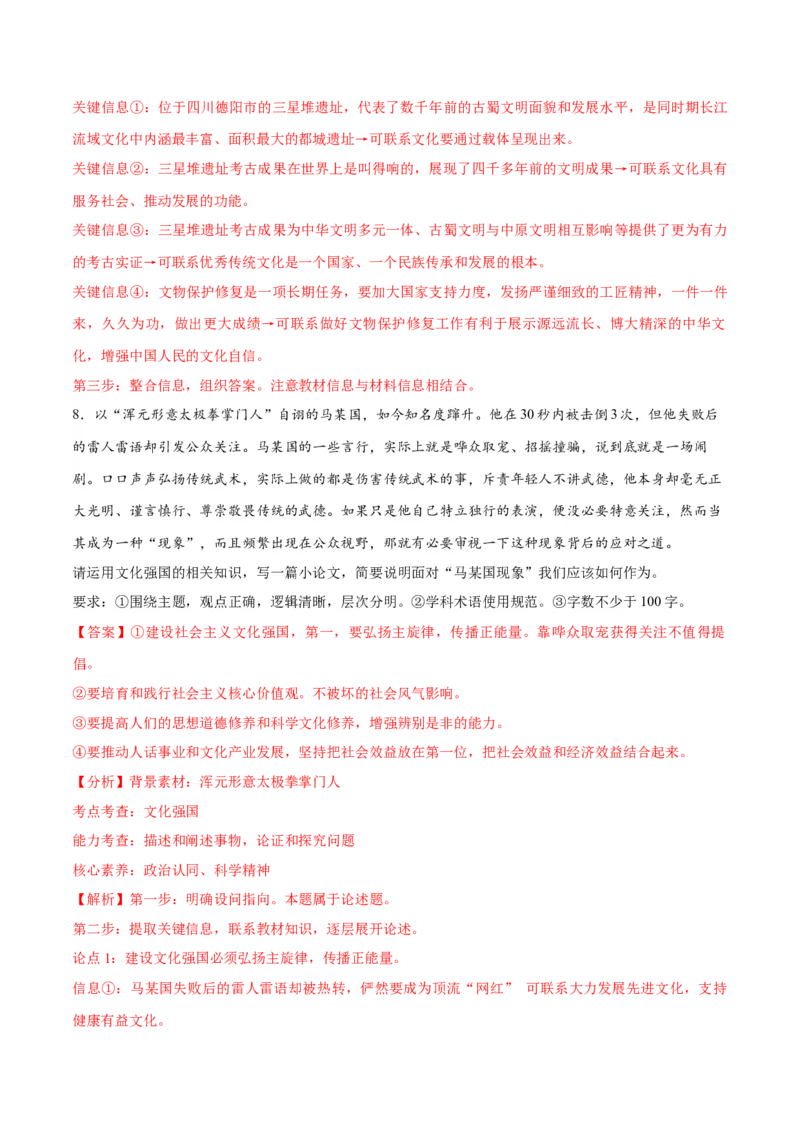 关键信息①：位于四川德阳市的三星堆遗址，代表了数千年前的古蜀文明面貌和发展水平，是同时期长江流域文化中内涵最丰富、面积最大的都城遗址→可联系文化要通过载体呈现出来。

关键信息②：三星堆遗址考古成果在世界上是叫得响的，展现了四千多年前的文明成果→可联系文化具有服务社会、推动发展的功能。

关键信息③：三星堆遗址考古成果为中华文明多元一体、古蜀文明与中原文明相互影响等提供了更为有力的考古实证→可联系优秀传统文化是一个国家、一个民族传承和发展的根本。

关键信息④：文物保护修复是一项长期任务，要加大国家支持力度，发扬严谨细致的工匠精神，一件一件来，久久为功，做出更大成绩→可联系做好文物保护修复工作有利于展示源远流长、博大精深的中华文化，增强中国人民的文化自信。

第三步：整合信息，组织答案。注意教材信息与材料信息相结合。

8．以“浑元形意太极拳掌门人”自诩的马某国，如今知名度蹿升。他在30秒内被击倒3次，但他失败后的雷人雷语却引发公众关注。马某国的一些言行，实际上就是哗众取宠、招摇撞骗，说到底就是一场闹剧。口口声声弘扬传统武术，实际上做的都是伤害传统武术的事，斥责年轻人不讲武德，他本身却毫无正大光明、谨言慎行、尊崇敬畏传统的武德。如果只是他自己特立独行的表演，便没必要特意关注，然而当其成为一种“现象”，而且频繁出现在公众视野，那就有必要审视一下这种现象背后的应对之道。

请运用文化强国的相关知识，写一篇小论文，简要说明面对“马某国现象”我们应该如何作为。

要求：①围绕主题，观点正确，逻辑清晰，层次分明。②学科术语使用规范。③字数不少于100字。

【答案】①建设社会主义文化强国，第一，要弘扬主旋律，传播正能量。靠哗众取宠获得关注不值得提倡。

②要培育和践行社会主义核心价值观。不被坏的社会风气影响。

③要提高人们的思想道德修养和科学文化修养，增强辨别是非的能力。

④要推动人话事业和文化产业发展，坚持把社会效益放在第一位，把社会效益和经济效益结合起来。

【分析】背景素材：浑元形意太极拳掌门人

考点考查：文化强国

能力考查：描述和阐述事物，论证和探究问题

核心素养：政治认同、科学精神

【解析】第一步：明确设问指向。本题属于论述题。

第二步：提取关键信息，联系教材知识，逐层展开论述。

论点1：建设文化强国必须弘扬主旋律，传播正能量。

信息①：马某国失败后的雷人雷语却被热转，俨然要成为顶流“网红”　可联系大力发展先进文化，支持健康有益文化。